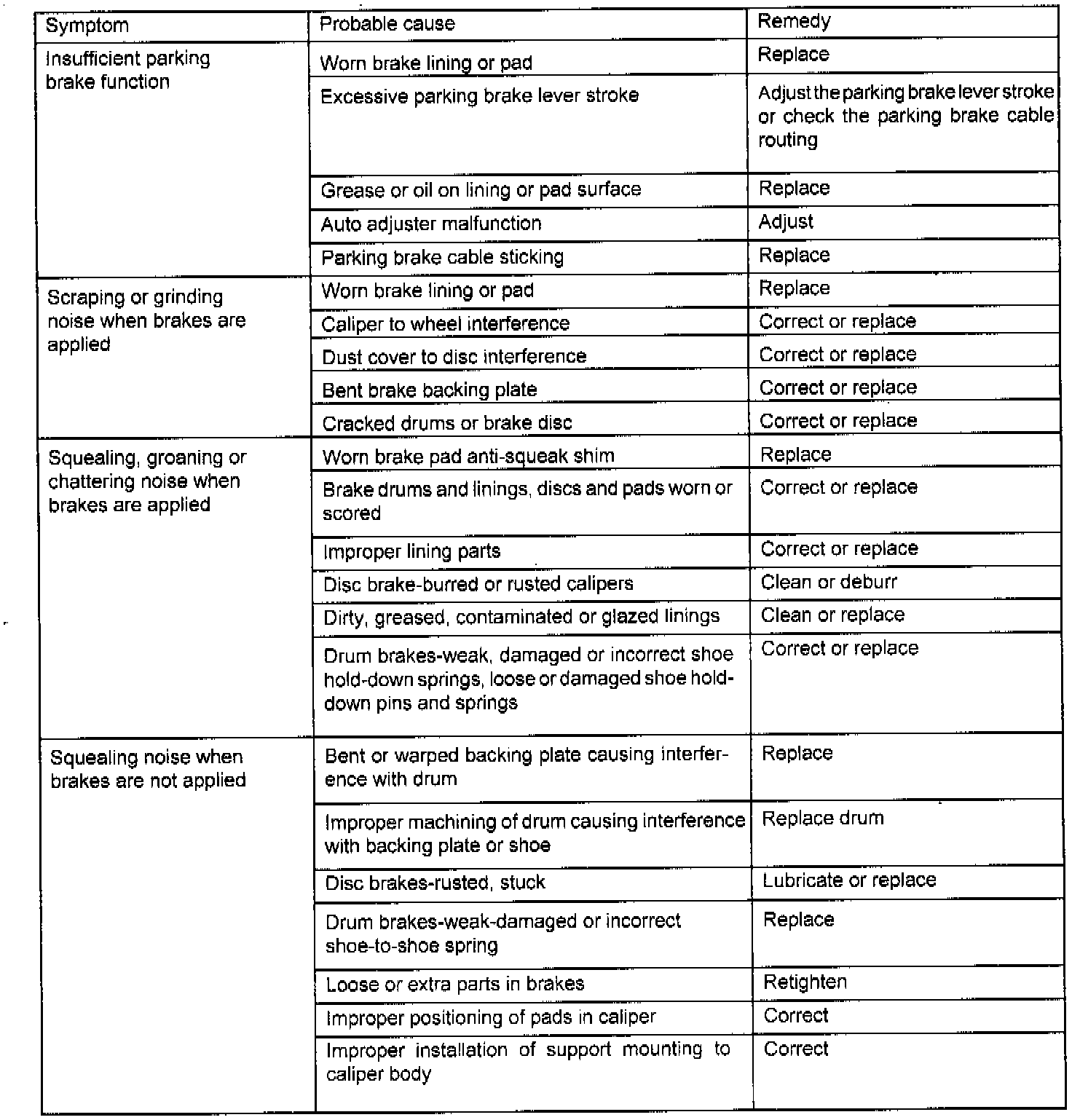 | Symptom | Probable cause | Remedy |
|---|---|---|
| Insufficient parking brake function | Worn brake lining or pad | Replace |
| | Excessive parking brake lever stroke | Adjust the parking brake lever stroke or check the parking brake cable routing |
| | Grease or oil on lining or pad surface | Replace |
| | Auto adjuster malfunction | Adjust |
| | Parking brake cable sticking | Replace |
| Scraping or grinding noise when brakes are applied | Worn brake lining or pad | Replace |
| | Caliper to wheel interference | Correct or replace |
| | Dust cover to disc interference | Correct or replace |
| | Bent brake backing plate | Correct or replace |
| | Cracked drums or brake disc | Correct or replace |
| Squealing, groaning or chattering noise when brakes are applied | Worn brake pad anti-squeak shim | Replace |
| | Brake drums and linings, discs and pads worn or scored | Correct or replace |
| | Improper lining parts | Correct or replace |
| | Disc brake-burred or rusted calipers | Clean or deburr |
| | Dirty, greased, contaminated or glazed linings | Clean or replace |
| | Drum brakes-weak, damaged or incorrect shoe hold-down springs, loose or damaged shoe hold-down pins and springs | Correct or replace |
| Squealing noise when brakes are not applied | Bent or warped backing plate causing interference with drum | Replace |
| | Improper machining of drum causing interference with backing plate or shoe | Replace drum |
| | Disc brakes-rusted, stuck | Lubricate or replace |
| | Drum brakes-weak-damaged or incorrect shoe-to-shoe spring | Replace |
| | Loose or extra parts in brakes | Retighten |
| | Improper positioning of pads in caliper | Correct |
| | Improper installation of support mounting to caliper body | Correct |